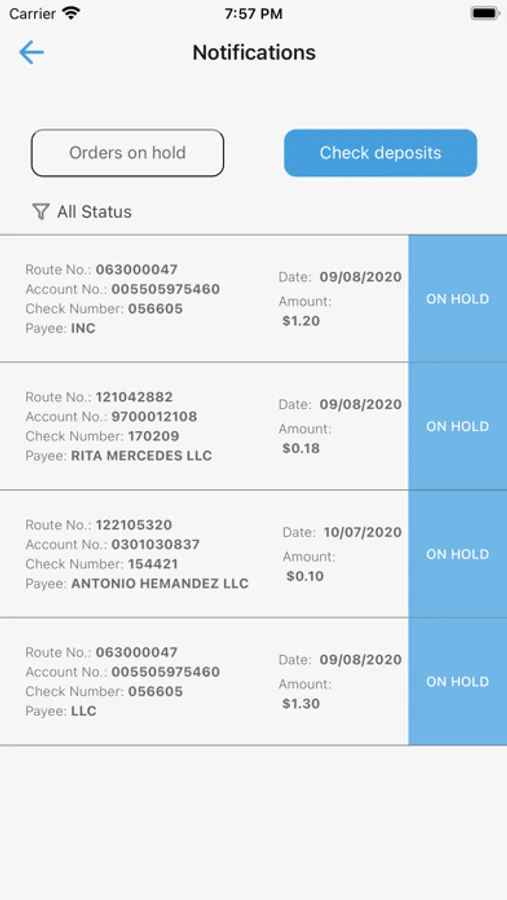 Carrier 7:57 PM

Notifications

Orders on hold

Check deposits

All Status

Route No.: 063000047
Account No.: 005505975460
Check Number: 056605
Payee: INC

Date: 09/08/2020
Amount:
$1.20

ON HOLD

Route No.: 121042882
Account No.: 9700012108
Check Number: 170209
Payee: RITA MERCEDES LLC

Date: 09/08/2020
Amount:
$0.18

ON HOLD

Route No.: 122105320
Account No.: 0301030837
Check Number: 154421
Payee: ANTONIO HEMANDEZ LLC

Date: 10/07/2020
Amount:
$0.10

ON HOLD

Route No.: 063000047
Account No.: 005505975460
Check Number: 056605
Payee: LLC

Date: 09/08/2020
Amount:
$1.30

ON HOLD